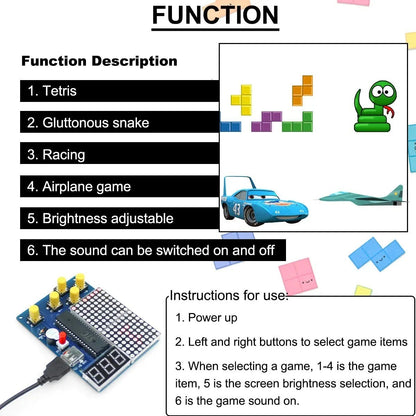 FUNCTION

Function Description

1. Tetris

2. Gluttonous snake

3. Racing

4. Airplane game

5. Brightness adjustable

6. The sound can be switched on and off

43

Instructions for use:

1. Power up

2. Left and right buttons to select game items

3. When selecting a game, 1-4 is the game item, 5 is the screen brightness selection, and 6 is the game sound on.